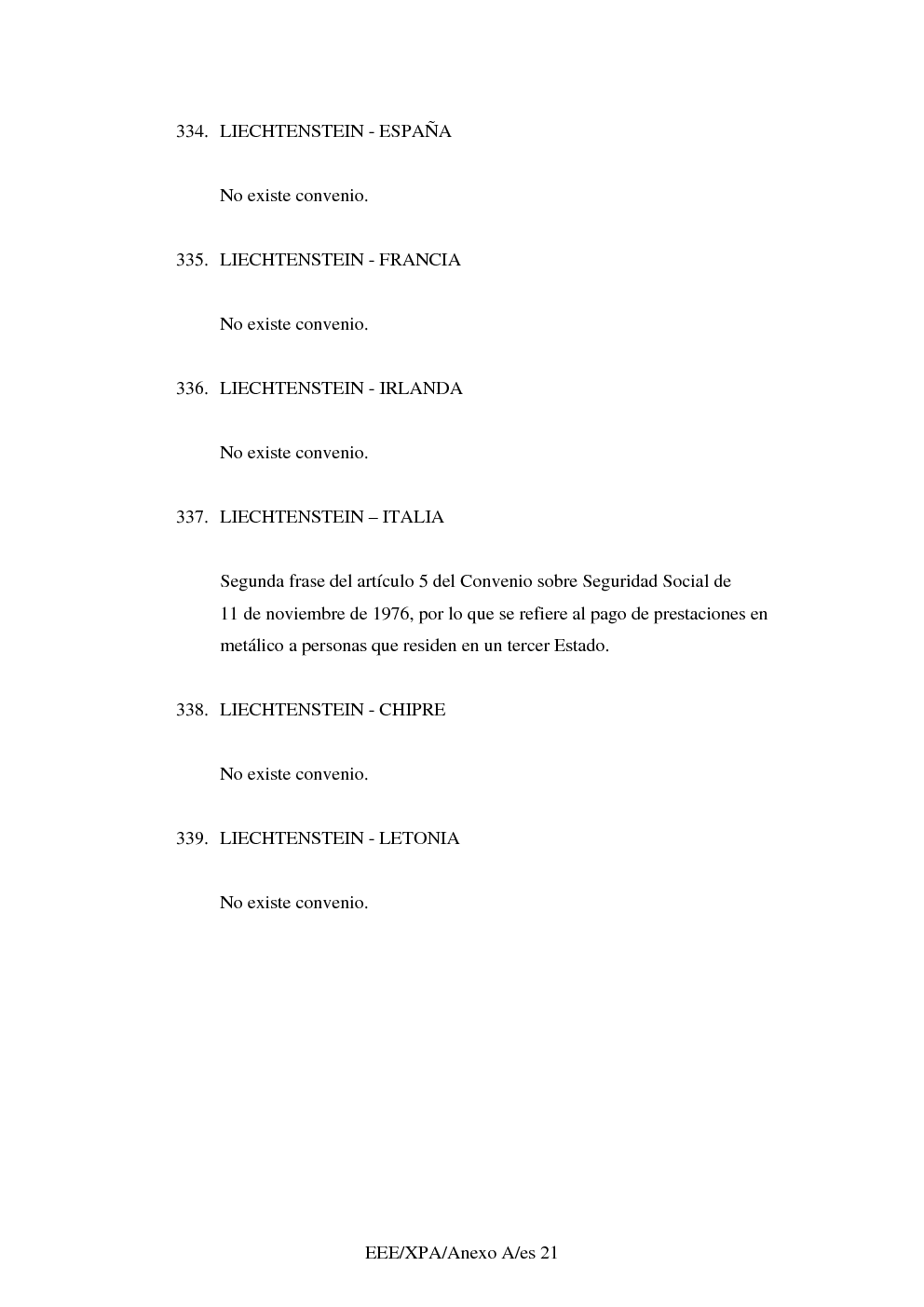 334. LIECHTENSTEIN - ESPAÑA

No existe convenio.

335. LIECHTENSTEIN - FRANCIA

No existe convenio.

336. LIECHTENSTEIN - IRLANDA

No existe convenio.

337. LIECHTENSTEIN – ITALIA

Segunda frase del artículo 5 del Convenio sobre Seguridad Social de 11 de noviembre de 1976, por lo que se refiere al pago de prestaciones en metálico a personas que residen en un tercer Estado.

338. LIECHTENSTEIN - CHIPRE

No existe convenio.

339. LIECHTENSTEIN - LETONIA

No existe convenio.

EEE/XPA/Anexo A/es 21